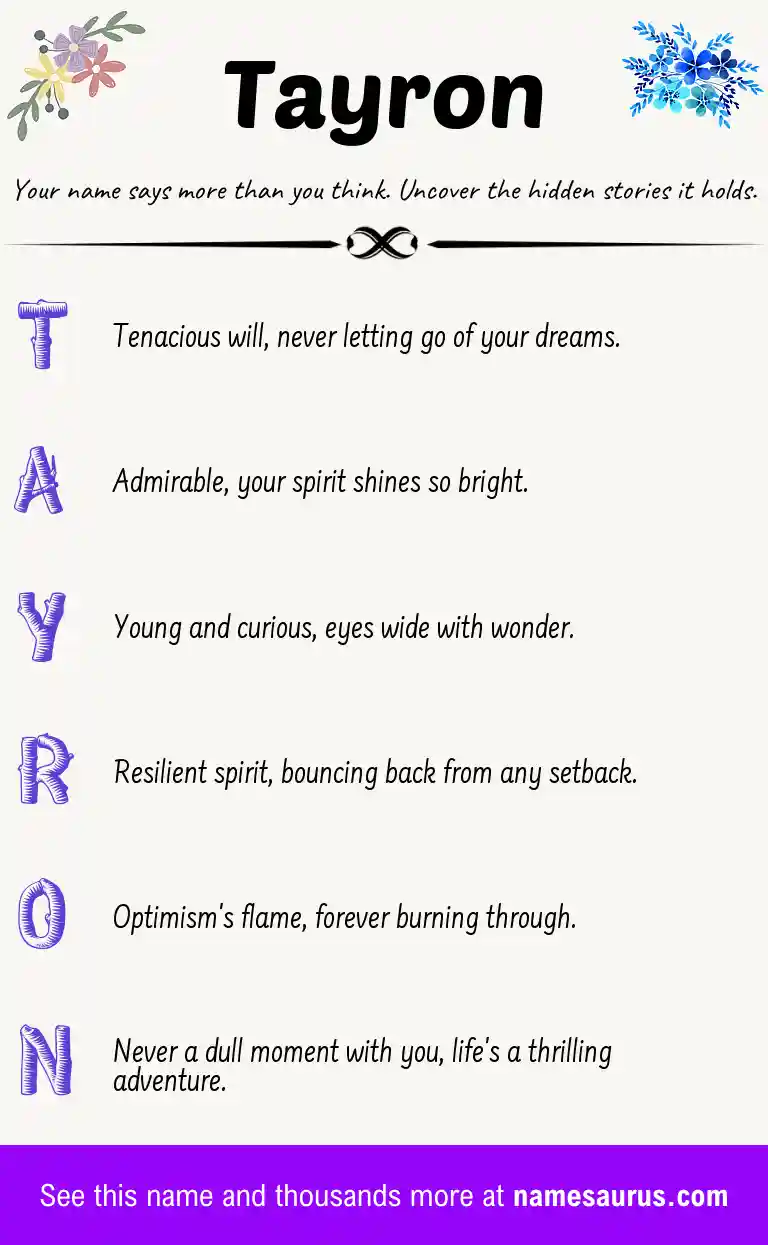 Tayron

Your name says more than you think. Uncover the hidden stories it holds.

T Tenacious will, never letting go of your dreams.

A Admirable, your spirit shines so bright.

Y Young and curious, eyes wide with wonder.

R Resilient spirit, bouncing back from any setback.

O Optimism's flame, forever burning through.

N Never a dull moment with you, life's a thrilling adventure.

See this name and thousands more at namesaurus.com